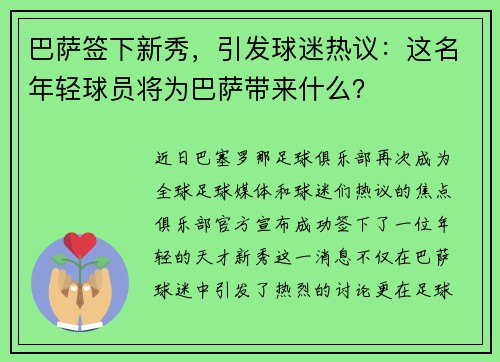 巴萨签下新秀，引发球迷热议：这名年轻球员将为巴萨带来什么？

近日巴塞罗那足球俱乐部再次成为全球足球媒体和球迷们热议的焦点俱乐部官方宣布成功签下了一位年轻的天才新秀这一消息不仅在巴萨球迷中引发了热烈的讨论更在足球